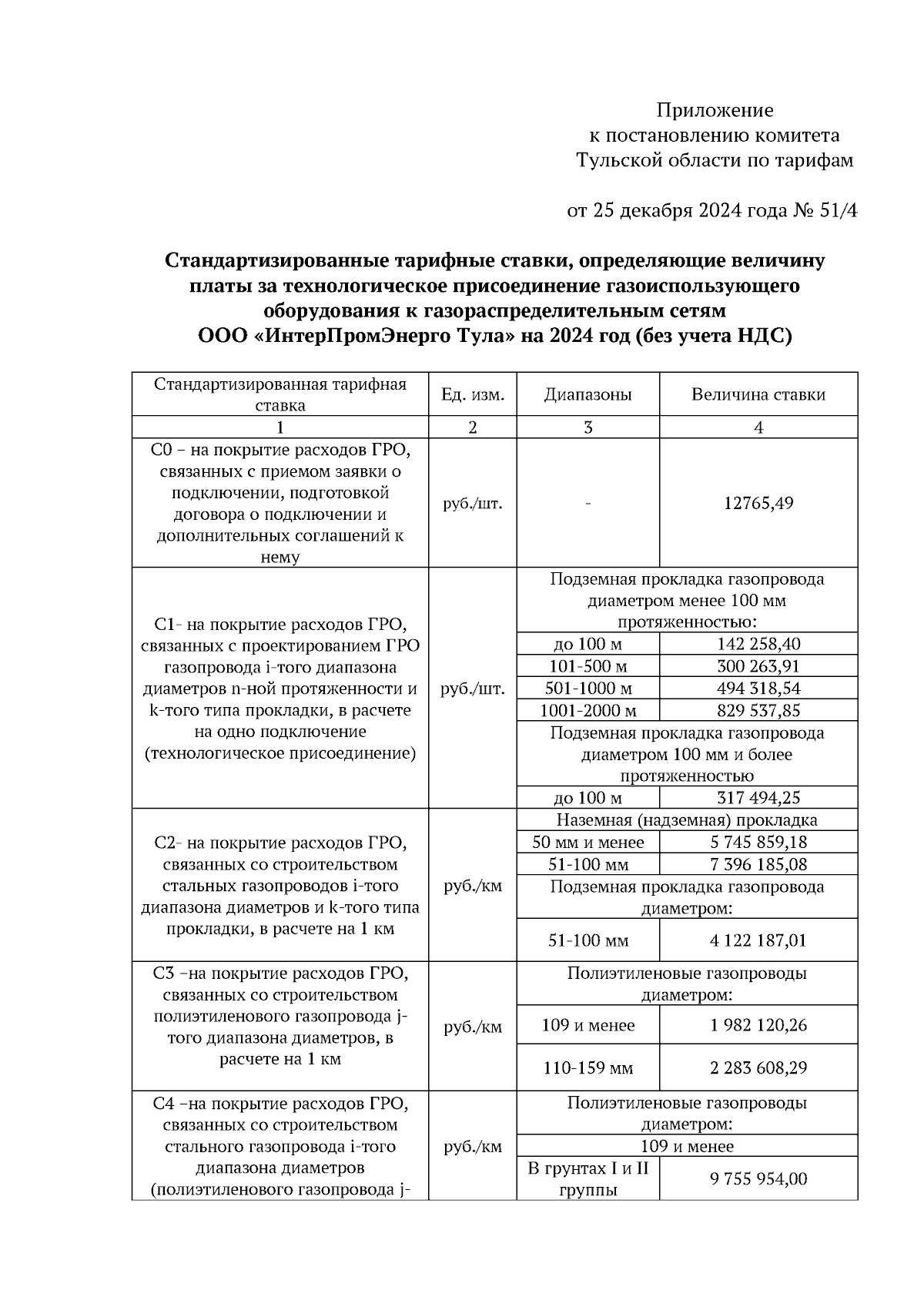 Приложение
к постановлению комитета
Тульской области по тарифам

от 25 декабря 2024 года № 51/4

**Стандартизированные тарифные ставки, определяющие величину платы за технологическое присоединение газоиспользующего оборудования к газораспределительным сетям ООО «ИнтерПромЭнерго Тула» на 2024 год (без учета НДС)**

| Стандартизированная тарифная ставка | Ед. изм. | Диапазоны | Величина ставки |
|---|---|---|---|
| 1 | 2 | 3 | 4 |
| С0 – на покрытие расходов ГРО, связанных с приемом заявки о подключении, подготовкой договора о подключении и дополнительных соглашений к нему | руб./шт. | - | 12765,49 |
| С1- на покрытие расходов ГРО, связанных с проектированием ГРО газопровода i-того диапазона диаметров n-ной протяженности и k-того типа прокладки, в расчете на одно подключение (технологическое присоединение) | руб./шт. | Подземная прокладка газопровода диаметром менее 100 мм протяженностью: | |
| | | до 100 м | 142 258,40 |
| | | 101-500 м | 300 263,91 |
| | | 501-1000 м | 494 318,54 |
| | | 1001-2000 м | 829 537,85 |
| | | Подземная прокладка газопровода диаметром 100 мм и более протяженностью | |
| | | до 100 м | 317 494,25 |
| С2- на покрытие расходов ГРО, связанных со строительством стальных газопроводов i-того диапазона диаметров и k-того типа прокладки, в расчете на 1 км | руб./км | Наземная (надземная) прокладка | |
| | | 50 мм и менее | 5 745 859,18 |
| | | 51-100 мм | 7 396 185,08 |
| | | Подземная прокладка газопровода диаметром: | |
| | | 51-100 мм | 4 122 187,01 |
| С3 –на покрытие расходов ГРО, связанных со строительством полиэтиленового газопровода j-того диапазона диаметров, в расчете на 1 км | руб./км | Полиэтиленовые газопроводы диаметром: | |
| | | 109 и менее | 1 982 120,26 |
| | | 110-159 мм | 2 283 608,29 |
| С4 –на покрытие расходов ГРО, связанных со строительством стального газопровода i-того диапазона диаметров (полиэтиленового газопровода j- | руб./км | Полиэтиленовые газопроводы диаметром: | |
| | | 109 и менее | |
| | | В грунтах I и II группы | 9 755 954,00 |